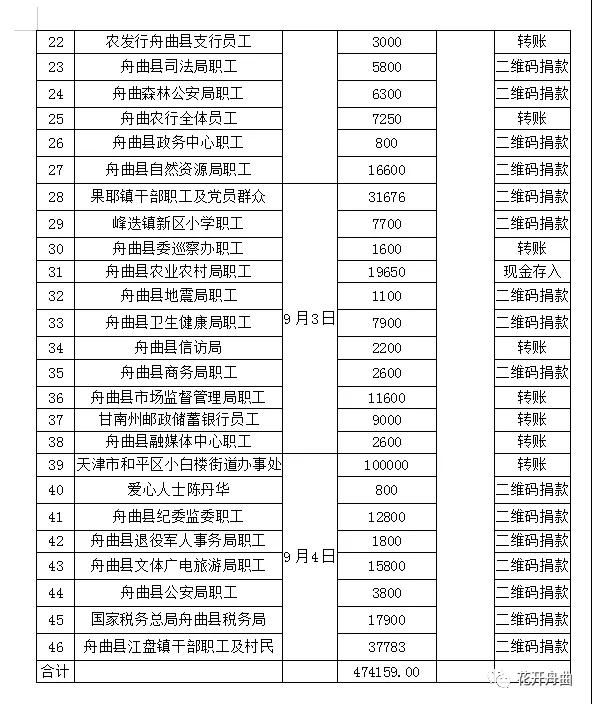 | 22 | 农发行舟曲县支行员工 |  | 3000 |  | 转账 |
|---|---|---|---|---|---|
| 23 | 舟曲县司法局职工 |  | 5800 |  | 二维码捐款 |
| 24 | 舟曲森林公安局职工 |  | 6300 |  | 二维码捐款 |
| 25 | 舟曲农行全体员工 |  | 7250 |  | 转账 |
| 26 | 舟曲县政务中心职工 |  | 800 |  | 二维码捐款 |
| 27 | 舟曲县自然资源局职工 |  | 16600 |  | 二维码捐款 |
| 28 | 果耶镇干部职工及党员群众 | 9月3日 | 31676 |  | 二维码捐款 |
| 29 | 峰迭镇新区小学职工 |  | 7700 |  | 二维码捐款 |
| 30 | 舟曲县委巡察办职工 |  | 1600 |  | 转账 |
| 31 | 舟曲县农业农村局职工 |  | 19650 |  | 现金存入 |
| 32 | 舟曲县地震局职工 |  | 1100 |  | 二维码捐款 |
| 33 | 舟曲县卫生健康局职工 |  | 7900 |  | 二维码捐款 |
| 34 | 舟曲县信访局 |  | 2200 |  | 转账 |
| 35 | 舟曲县商务局职工 |  | 2600 |  | 二维码捐款 |
| 36 | 舟曲县市场监督管理局职工 |  | 11600 |  | 转账 |
| 37 | 甘南州邮政储蓄银行员工 |  | 9000 |  | 转账 |
| 38 | 舟曲县融媒体中心职工 |  | 2600 |  | 转账 |
| 39 | 天津市和平区小白楼街道办事处 | 9月4日 | 100000 |  | 转账 |
| 40 | 爱心人士陈丹华 |  | 800 |  | 二维码捐款 |
| 41 | 舟曲县纪委监委职工 |  | 12800 |  | 二维码捐款 |
| 42 | 舟曲县退役军人事务局职工 |  | 1800 |  | 二维码捐款 |
| 43 | 舟曲县文体广电旅游局职工 |  | 15800 |  | 二维码捐款 |
| 44 | 舟曲县公安局职工 |  | 3800 |  | 二维码捐款 |
| 45 | 国家税务总局舟曲县税务局 |  | 17900 |  | 二维码捐款 |
| 46 | 舟曲县江盘镇干部职工及村民 |  | 37783 |  | 二维码捐款 |
| 合计 |  |  | 474159.00 |  |  |

花开舟曲